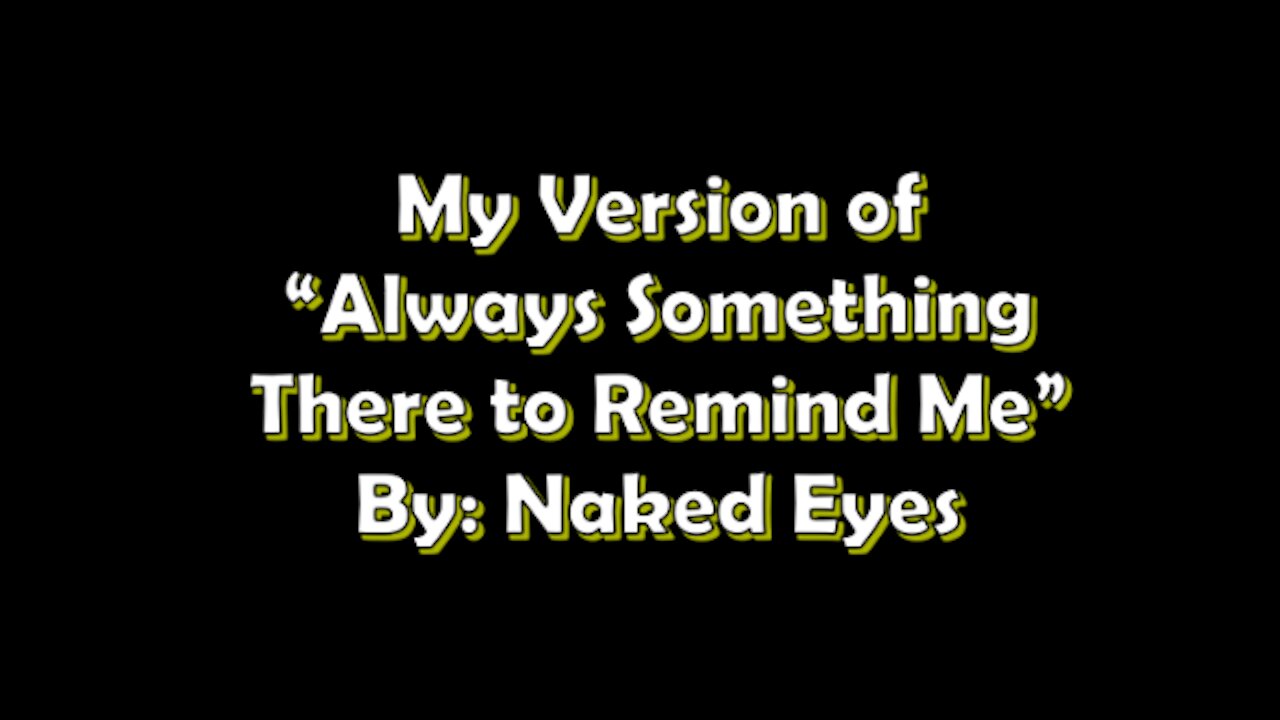 My Version of
“Always Something
There to Remind Me”
By: Naked Eyes